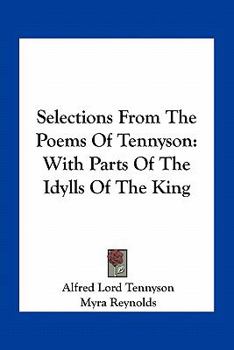 Selections From The Poems Of Tennyson: With Parts Of The Idylls Of The King

Alfred Lord Tennyson
Myra Reynolds